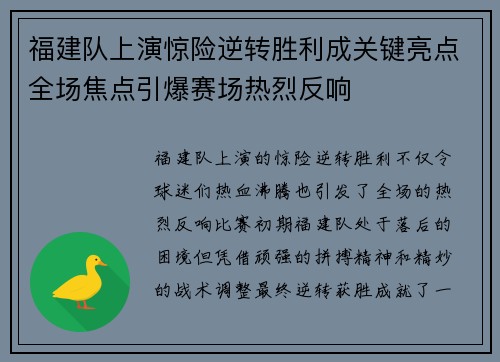 福建队上演惊险逆转胜利成关键亮点全场焦点引爆赛场热烈反响

福建队上演的惊险逆转胜利不仅令球迷们热血沸腾也引发了全场的热烈反响比赛初期福建队处于落后的困境但凭借顽强的拼搏精神和精妙的战术调整最终逆转获胜成就了一